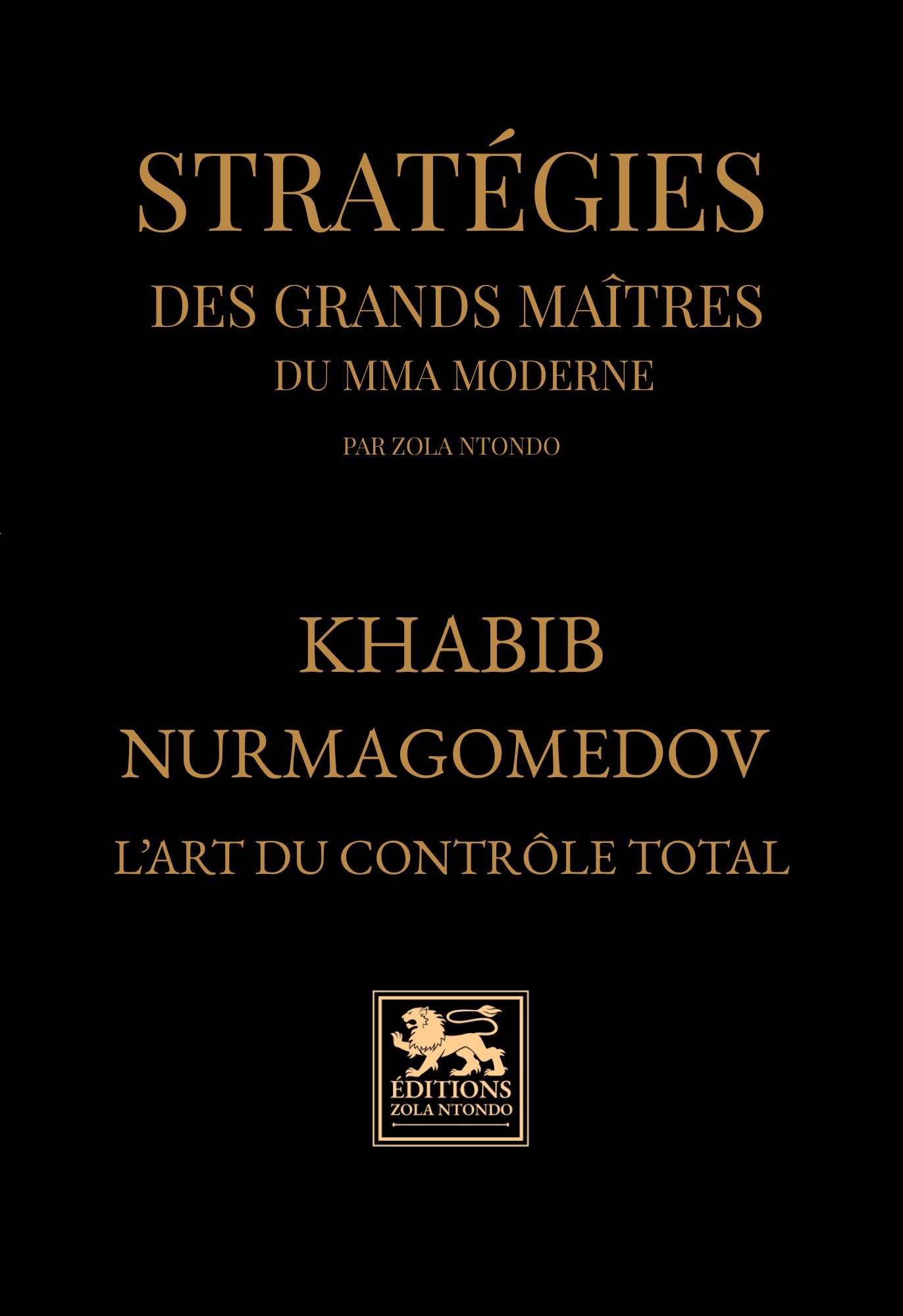 STRATÉGIES
DES GRANDS MAÎTRES
DU MMA MODERNE
PAR ZOLA NTONDO

KHABIB
NURMAGOMEDOV
L'ART DU CONTRÔLE TOTAL

ÉDITIONS
ZOLA NTONDO